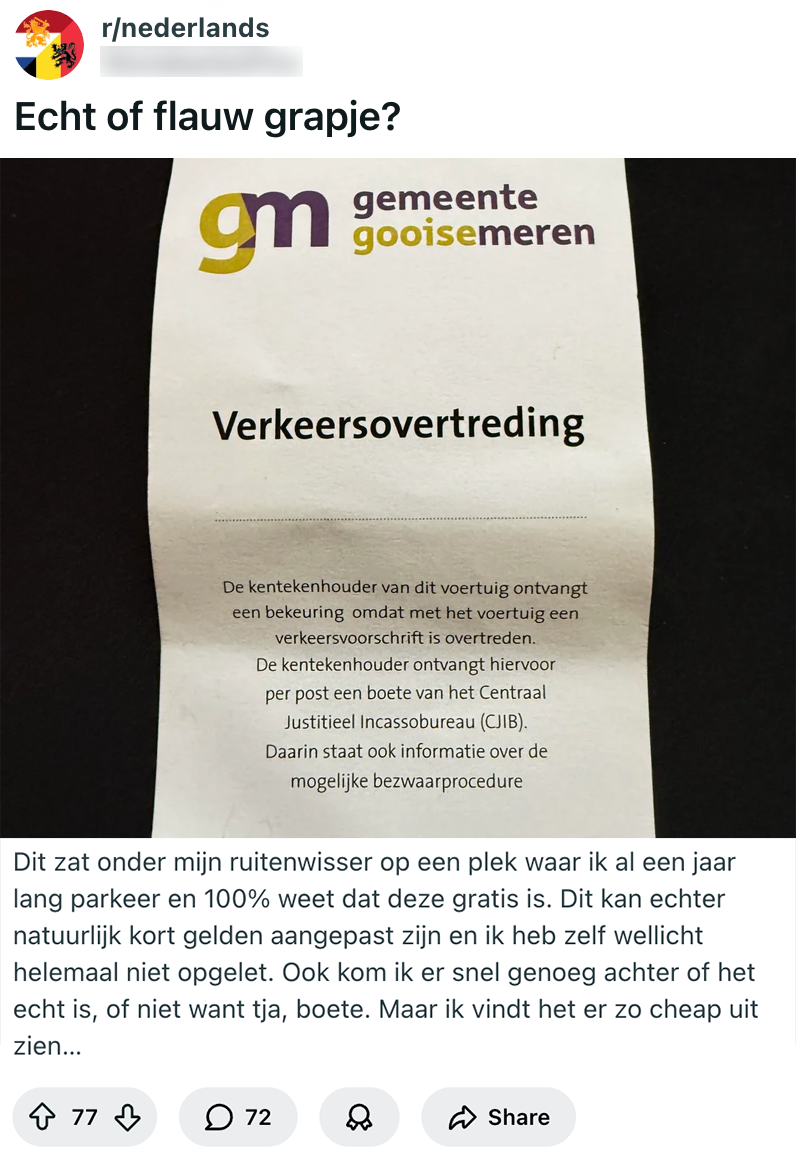 r/nederlands

Echt of flauw grapje?

gm gemeente gooisemeren

Verkeersovertreding

De kentekenhouder van dit voertuig ontvangt een bekeuring omdat met het voertuig een verkeersvoorschrift is overtreden. De kentekenhouder ontvangt hiervoor per post een boete van het Centraal Justitieel Incassobureau (CJIB). Daarin staat ook informatie over de mogelijke bezwaarprocedure

Dit zat onder mijn ruitenwisser op een plek waar ik al een jaar lang parkeer en 100% weet dat deze gratis is. Dit kan echter natuurlijk kort gelden aangepast zijn en ik heb zelf wellicht helemaal niet opgelet. Ook kom ik er snel genoeg achter of het echt is, of niet want tja, boete. Maar ik vindt het er zo cheap uit zien...

77 72 Share